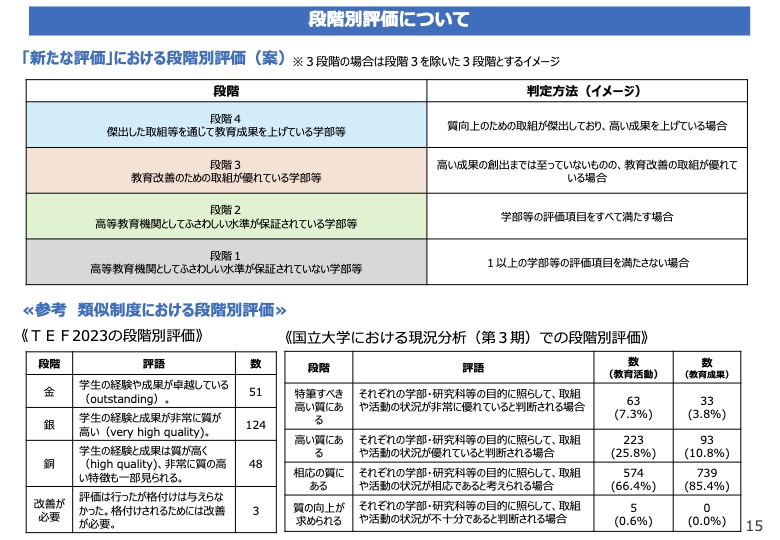 段階別評価について

「新たな評価」における段階別評価（案）※３段階の場合は段階３を除いた３段階とするイメージ

| 段階 | 判定方法（イメージ） |
|---|---|
| 段階４ 傑出した取組等を通じて教育成果を上げている学部等 | 質向上のための取組が傑出しており、高い成果を上げている場合 |
| 段階３ 教育改善のための取組が優れている学部等 | 高い成果の創出までは至っていないものの、教育改善の取組が優れている場合 |
| 段階２ 高等教育機関としてふさわしい水準が保証されている学部等 | 学部等の評価項目をすべて満たす場合 |
| 段階１ 高等教育機関としてふさわしい水準が保証されていない学部等 | １以上の学部等の評価項目を満たさない場合 |

≪参考　類似制度における段階別評価≫

《ＴＥＦ2023の段階別評価》

| 段階 | 評語 | 数 |
|---|---|---|
| 金 | 学生の経験や成果が卓越している（outstanding）。 | 51 |
| 銀 | 学生の経験と成果が非常に質が高い（very high quality）。 | 124 |
| 銅 | 学生の経験と成果は質が高く（high quality）、非常に質の高い特徴も一部見られる。 | 48 |
| 改善が必要 | 評価は行ったが格付けは与えらなかった。格付けされるためには改善が必要。 | 3 |

《国立大学における現況分析（第３期）での段階別評価》

| 段階 | 評語 | 数（教育活動） | 数（教育成果） |
|---|---|---|---|
| 特筆すべき高い質にある | それぞれの学部・研究科等の目的に照らして、取組や活動の状況が非常に優れていると判断される場合 | 63 (7.3%) | 33 (3.8%) |
| 高い質にある | それぞれの学部・研究科等の目的に照らして、取組や活動の状況が優れていると判断される場合 | 223 (25.8%) | 93 (10.8%) |
| 相応の質にある | それぞれの学部・研究科等の目的に照らして、取組や活動の状況が相応であると考えられる場合 | 574 (66.4%) | 739 (85.4%) |
| 質の向上が求められる | それぞれの学部・研究科等の目的に照らして、取組や活動の状況が不十分であると判断される場合 | 5 (0.6%) | 0 (0.0%) |

15